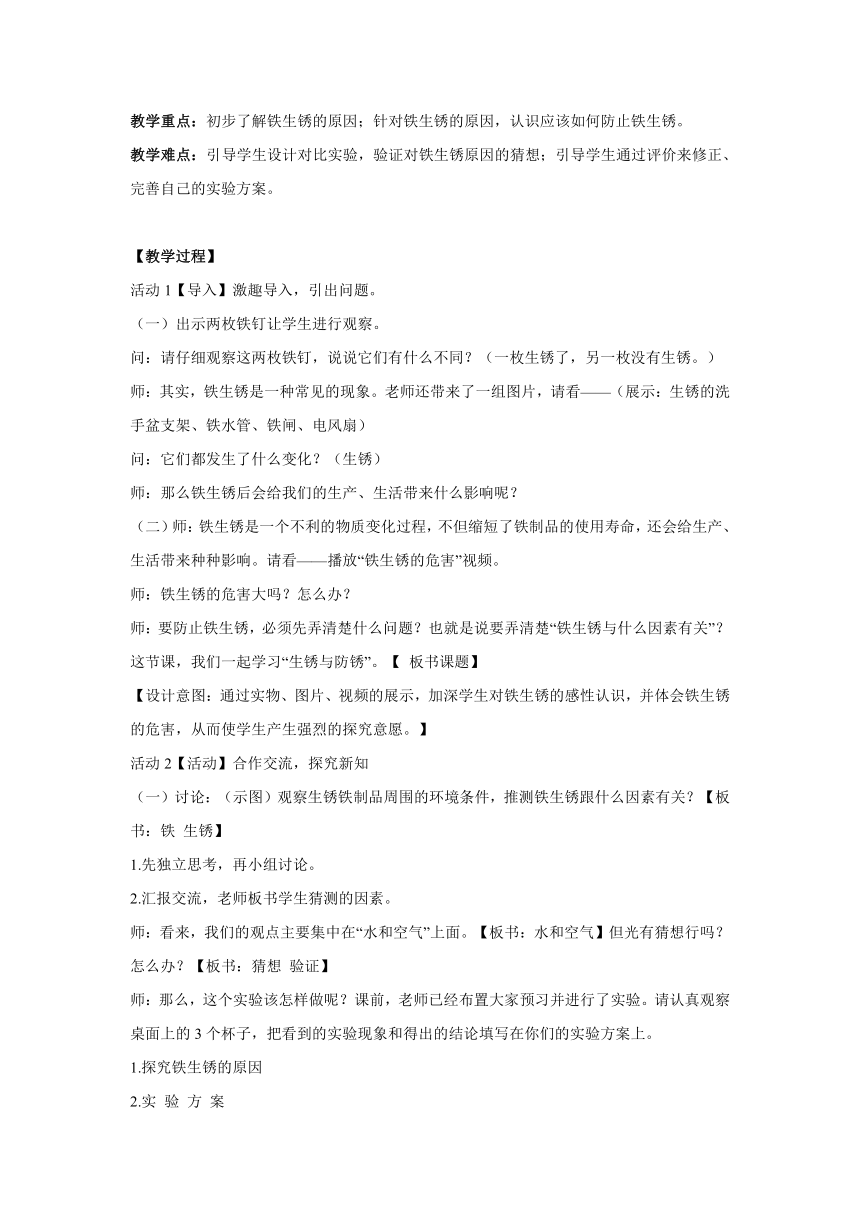 **教学重点：**初步了解铁生锈的原因；针对铁生锈的原因，认识应该如何防止铁生锈。

**教学难点：**引导学生设计对比实验，验证对铁生锈原因的猜想；引导学生通过评价来修正、完善自己的实验方案。

**【教学过程】**

活动 1【导入】激趣导入，引出问题。

（一）出示两枚铁钉让学生进行观察。

问：请仔细观察这两枚铁钉，说说它们有什么不同？（一枚生锈了，另一枚没有生锈。）

师：其实，铁生锈是一种常见的现象。老师还带来了一组图片，请看——（展示：生锈的洗手盆支架、铁水管、铁闸、电风扇）

问：它们都发生了什么变化？（生锈）

师：那么铁生锈后会给我们的生产、生活带来什么影响呢？

（二）师：铁生锈是一个不利的物质变化过程，不但缩短了铁制品的使用寿命，还会给生产、生活带来种种影响。请看——播放“铁生锈的危害”视频。

师：铁生锈的危害大吗？怎么办？

师：要防止铁生锈，必须先弄清楚什么问题？也就是说要弄清楚“铁生锈与什么因素有关”？这节课，我们一起学习“生锈与防锈”。【 板书课题】

【设计意图：通过实物、图片、视频的展示，加深学生对铁生锈的感性认识，并体会铁生锈的危害，从而使学生产生强烈的探究意愿。】

活动 2【活动】合作交流，探究新知

（一）讨论：（示图）观察生锈铁制品周围的环境条件，推测铁生锈跟什么因素有关？【板书：铁 生锈】

1.先独立思考，再小组讨论。

2.汇报交流，老师板书学生猜测的因素。

师：看来，我们的观点主要集中在“水和空气”上面。【板书：水和空气】但光有猜想行吗？怎么办？【板书：猜想 验证】

师：那么，这个实验该怎样做呢？课前，老师已经布置大家预习并进行了实验。请认真观察桌面上的 3 个杯子，把看到的实验现象和得出的结论填写在你们的实验方案上。

1.探究铁生锈的原因

2.实 验 方 案